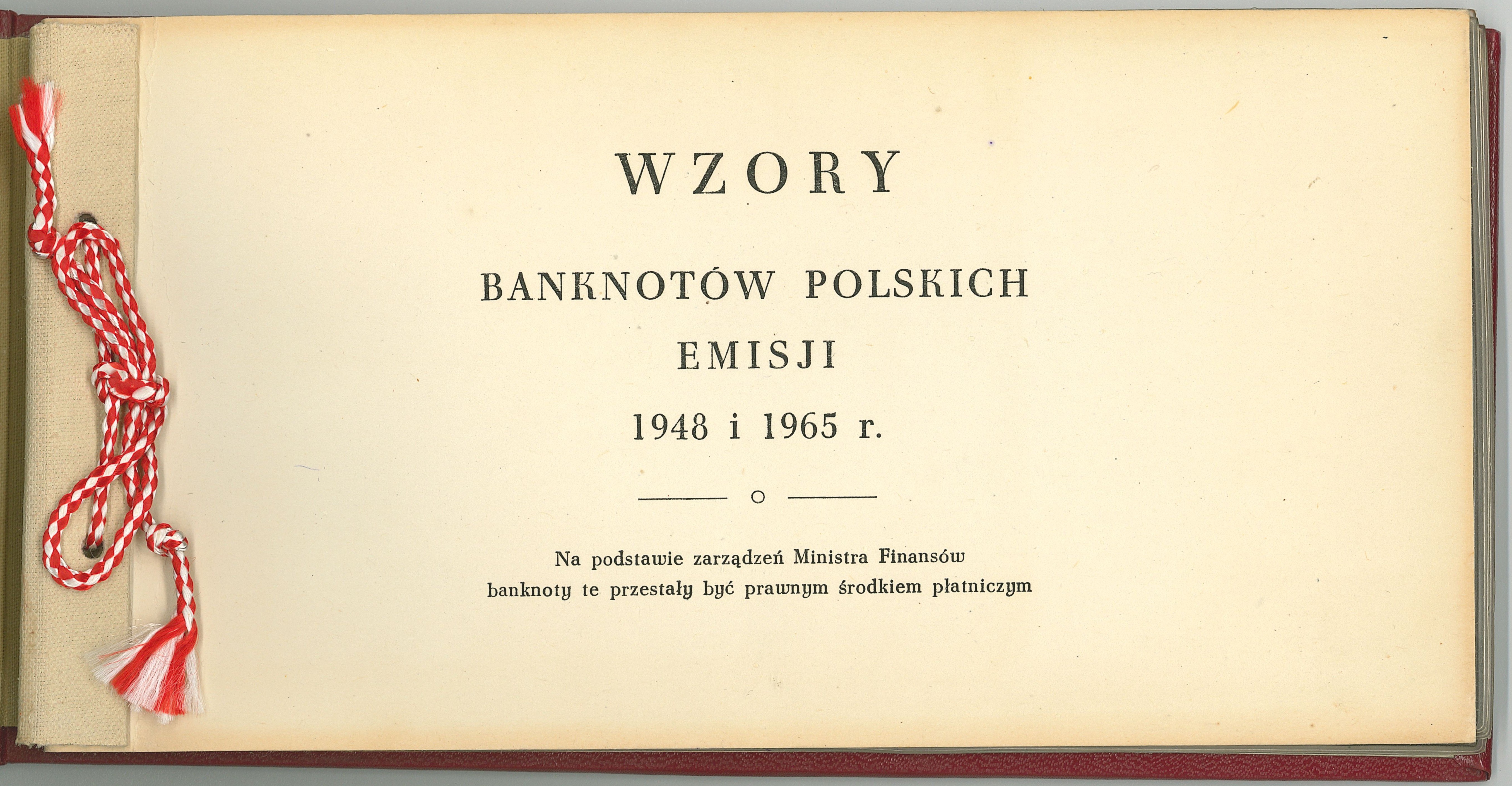 WZORY

BANKNOTÓW POLSKICH

EMISJI

1948 i 1965 r.

Na podstawie zarządzeń Ministra Finansów banknoty te przestały być prawnym środkiem płatniczym